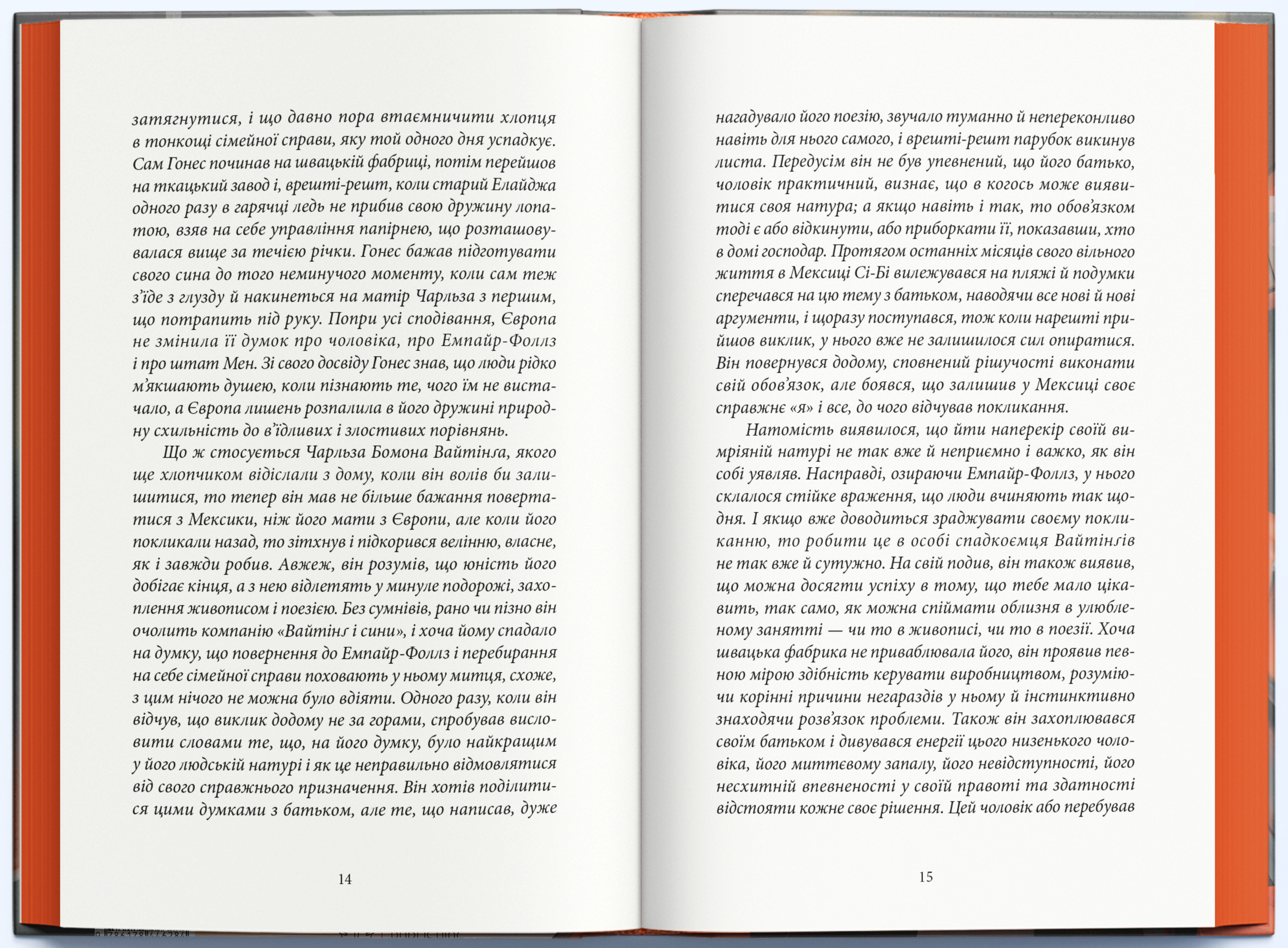 затягнутися, і що давно пора втаємничити хлопця в тонкощі сімейної справи, яку той одного дня успадкує. Сам Гонес починав на швацькій фабриці, потім перейшов на ткацький завод і, врешті-решт, коли старий Елайджа одного разу в гарячці ледь не прибив свою дружину лопатою, взяв на себе управління папірнею, що розташовувалася вище за течією річки. Гонес бажав підготувати свого сина до того неминучого моменту, коли сам теж з'їде з глузду й накинеться на матір Чарльза з першим, що потрапить під руку. Попри усі сподівання, Європа не змінила її думок про чоловіка, про Емпайр-Фоллз і про штат Мен. Зі свого досвіду Гонес знав, що люди рідко м'якшають душею, коли пізнають те, чого їм не вистачало, а Європа лишень розпалила в його дружині природну схильність до в'їдливих і злостивих порівнянь.

Що ж стосується Чарльза Бомона Вайтінґа, якого ще хлопчиком відіслали з дому, коли він волів би залишитися, то тепер він мав не більше бажання повертатися з Мексики, ніж його мати з Європи, але коли його покликали назад, то зітхнув і підкорився велінню, власне, як і завжди робив. Авжеж, він розумів, що юність його добігає кінця, а з нею відлетять у минуле подорожі, захоплення живописом і поезією. Без сумнівів, рано чи пізно він очолить компанію «Вайтінґ і сини», і хоча йому спадало на думку, що повернення до Емпайр-Фоллз і перебирання на себе сімейної справи поховають у ньому митця, схоже, з цим нічого не можна було вдіяти. Одного разу, коли він відчув, що виклик додому не за горами, спробував висловити словами те, що, на його думку, було найкращим у його людській натурі і як це неправильно відмовлятися від свого справжнього призначення. Він хотів поділитися цими думками з батьком, але те, що написав, дуже

14

нагадувало його поезію, звучало туманно й непереконливо навіть для нього самого, і врешті-решт парубок викинув листа. Передусім він не був упевнений, що його батько, чоловік практичний, визнає, що в когось може виявитися своя натура; а якщо навіть і так, то обов'язком тоді є або відкинути, або приборкати її, показавши, хто в домі господар. Протягом останніх місяців свого вільного життя в Мексиці Сі-Бі вилежувався на пляжі й подумки сперечався на цю тему з батьком, наводячи все нові й нові аргументи, і щоразу поступався, тож коли нарешті прийшов виклик, у нього вже не залишилося сил опиратися. Він повернувся додому, сповнений рішучості виконати свій обов'язок, але боявся, що залишив у Мексиці своє справжнє «я» і все, до чого відчував покликання.

Натомість виявилося, що йти наперекір своїй вимріяній натурі не так вже й неприємно і важко, як він собі уявляв. Насправді, озираючи Емпайр-Фоллз, у нього склалося стійке враження, що люди вчиняють так щодня. І якщо вже доводиться зраджувати своєму покликанню, то робити це в особі спадкоємця Вайтінґів не так вже й сутужно. На свій подив, він також виявив, що можна досягти успіху в тому, що тебе мало цікавить, так само, як можна спіймати облизня в улюбленому занятті — чи то в живописі, чи то в поезії. Хоча швацька фабрика не приваблювала його, він проявив певною мірою здібність керувати виробництвом, розуміючи корінні причини негараздів у ньому й інстинктивно знаходячи розв'язок проблеми. Також він захоплювався своїм батьком і дивувався енергії цього низенького чоловіка, його миттєвому запалу, його невідступності, його несхитній впевненості у своїй правоті та здатності відстояти кожне своє рішення. Цей чоловік або перебував

15